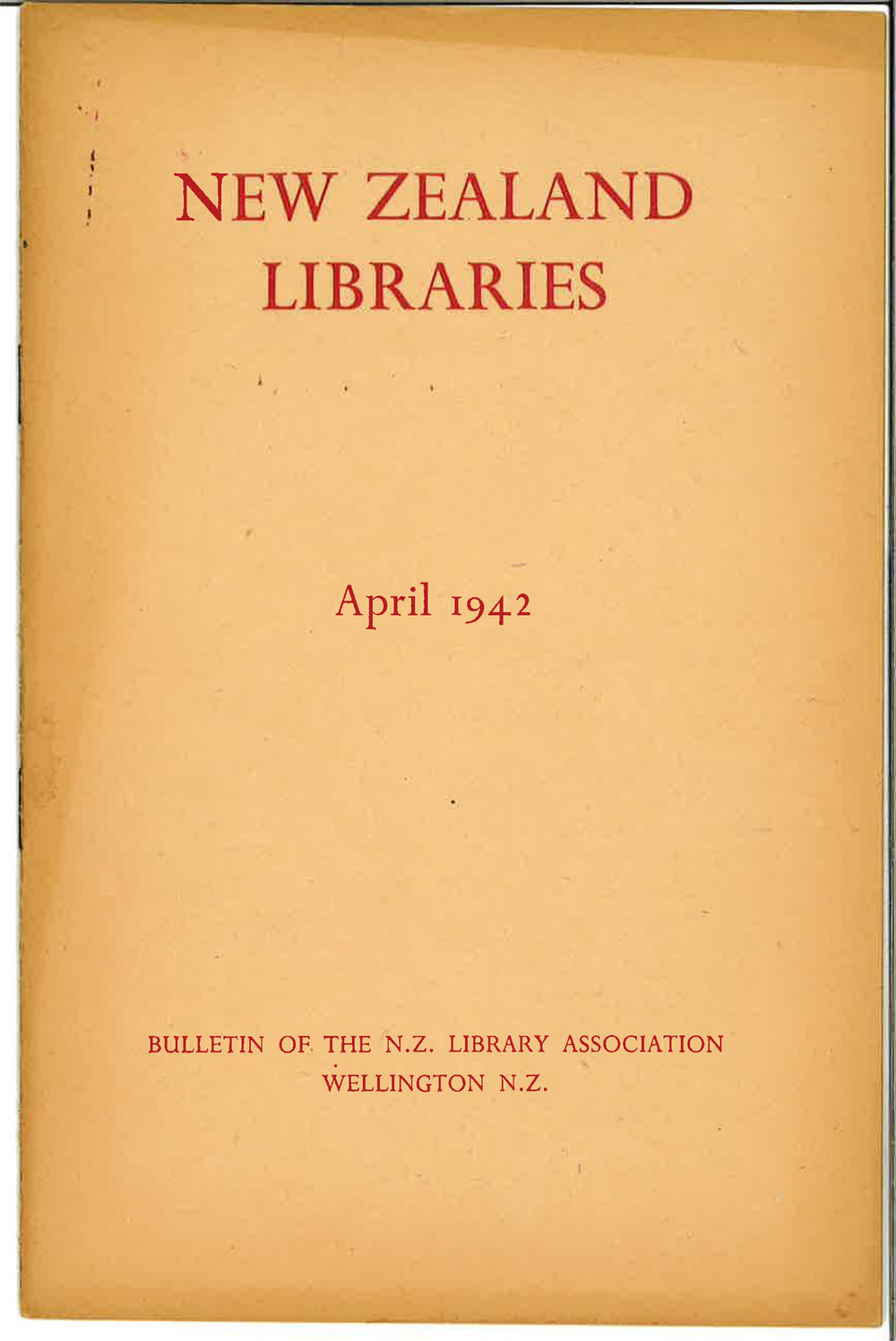 NEW ZEALAND
LIBRARIES

April 1942

BULLETIN OF THE N.Z. LIBRARY ASSOCIATION
WELLINGTON N.Z.